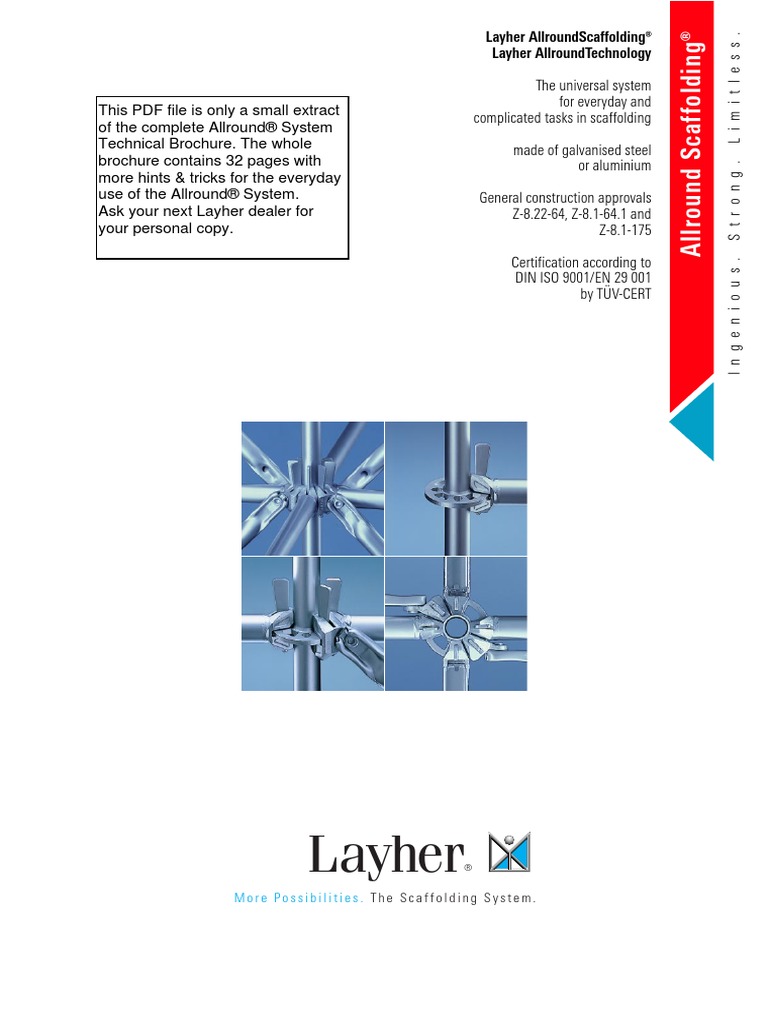 This PDF file is only a small extract of the complete Allround® System Technical Brochure. The whole brochure contains 32 pages with more hints & tricks for the everyday use of the Allround® System.
Ask your next Layher dealer for your personal copy.

Layher AllroundScaffolding®
Layher AllroundTechnology

The universal system
for everyday and
complicated tasks in scaffolding

made of galvanised steel
or aluminium

General construction approvals
Z-8.22-64, Z-8.1-64.1 and
Z-8.1-175

Certification according to
DIN ISO 9001/EN 29 001
by TÜV-CERT

Allround Scaffolding®

Ingenious. Strong. Limitless.

Layher®

More Possibilities. The Scaffolding System.